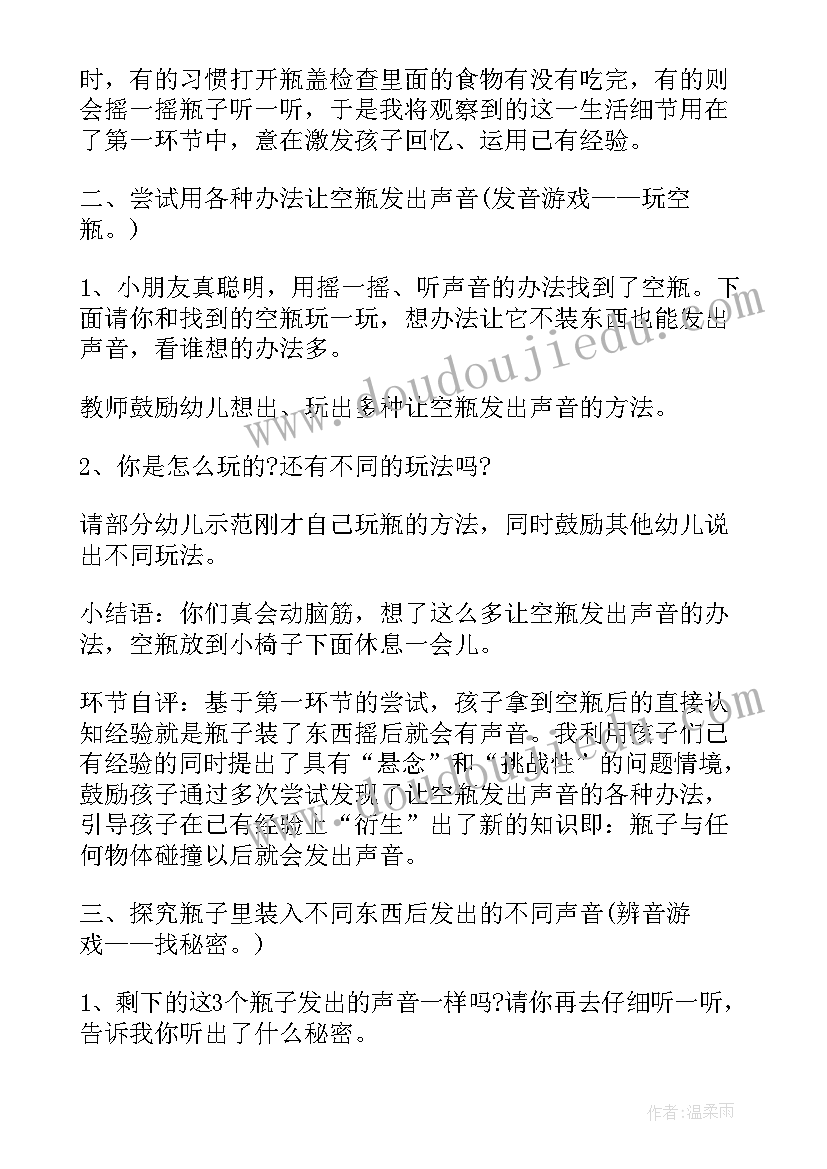 时，有的习惯打开瓶盖检查里面的食物有没有吃完，有的则会摇一摇瓶子听一听，于是我将观察到的这一生活细节用在了第一环节中，意在激发孩子回忆、运用已有经验。

二、尝试用各种办法让空瓶发出声音(发音游戏——玩空瓶。)

1、小朋友真聪明，用摇一摇、听声音的办法找到了空瓶。下面请你和找到的空瓶玩一玩，想办法让它不装东西也能发出声音，看谁想的办法多。

教师鼓励幼儿想出、玩出多种让空瓶发出声音的方法。

2、你是怎么玩的?还有不同的玩法吗?

请部分幼儿示范刚才自己玩瓶的方法，同时鼓励其他幼儿说出不同玩法。

小结语：你们真会动脑筋，想了这么多让空瓶发出声音的办法，空瓶放到小椅子下面休息一会儿。

环节自评：基于第一环节的尝试，孩子拿到空瓶后的直接认知经验就是瓶子装了东西摇后就会有声音。我利用孩子们已有经验的同时提出了具有“悬念”和“挑战性”的问题情境，鼓励孩子通过多次尝试发现了让空瓶发出声音的各种办法，引导孩子在已有经验上“衍生”出了新的知识即：瓶子与任何物体碰撞以后就会发出声音。

三、探究瓶子里装入不同东西后发出的不同声音(辨音游戏——找秘密。)

1、剩下的这3个瓶子发出的声音一样吗?请你再去仔细听一听，告诉我你听出了什么秘密。

www.doudoujiedu.com

作者:温柔雨